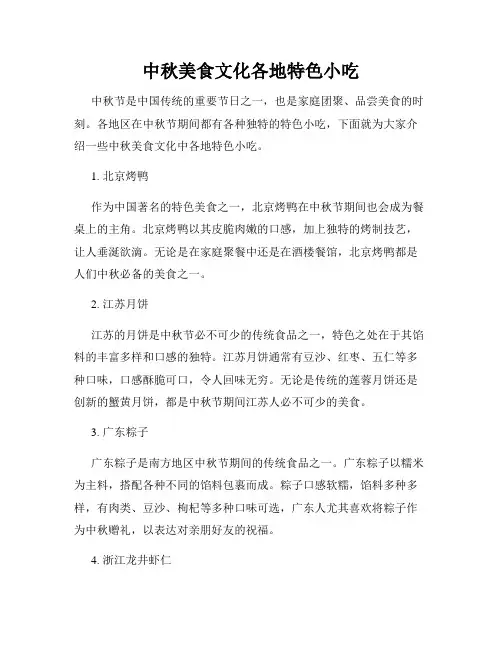 中秋美食文化各地特色小吃

中秋节是中国传统的重要节日之一，也是家庭团聚、品尝美食的时刻。各地区在中秋节期间都有各种独特的特色小吃，下面就为大家介绍一些中秋美食文化中各地特色小吃。

1. 北京烤鸭

作为中国著名的特色美食之一，北京烤鸭在中秋节期间也会成为餐桌上的主角。北京烤鸭以其皮脆肉嫩的口感，加上独特的烤制技艺，让人垂涎欲滴。无论是在家庭聚餐中还是在酒楼餐馆，北京烤鸭都是人们中秋必备的美食之一。

2. 江苏月饼

江苏的月饼是中秋节必不可少的传统食品之一，特色之处在于其馅料的丰富多样和口感的独特。江苏月饼通常有豆沙、红枣、五仁等多种口味，口感酥脆可口，令人回味无穷。无论是传统的莲蓉月饼还是创新的蟹黄月饼，都是中秋节期间江苏人必不可少的美食。

3. 广东粽子

广东粽子是南方地区中秋节期间的传统食品之一。广东粽子以糯米为主料，搭配各种不同的馅料包裹而成。粽子口感软糯，馅料多种多样，有肉类、豆沙、枸杞等多种口味可选，广东人尤其喜欢将粽子作为中秋赠礼，以表达对亲朋好友的祝福。

4. 浙江龙井虾仁